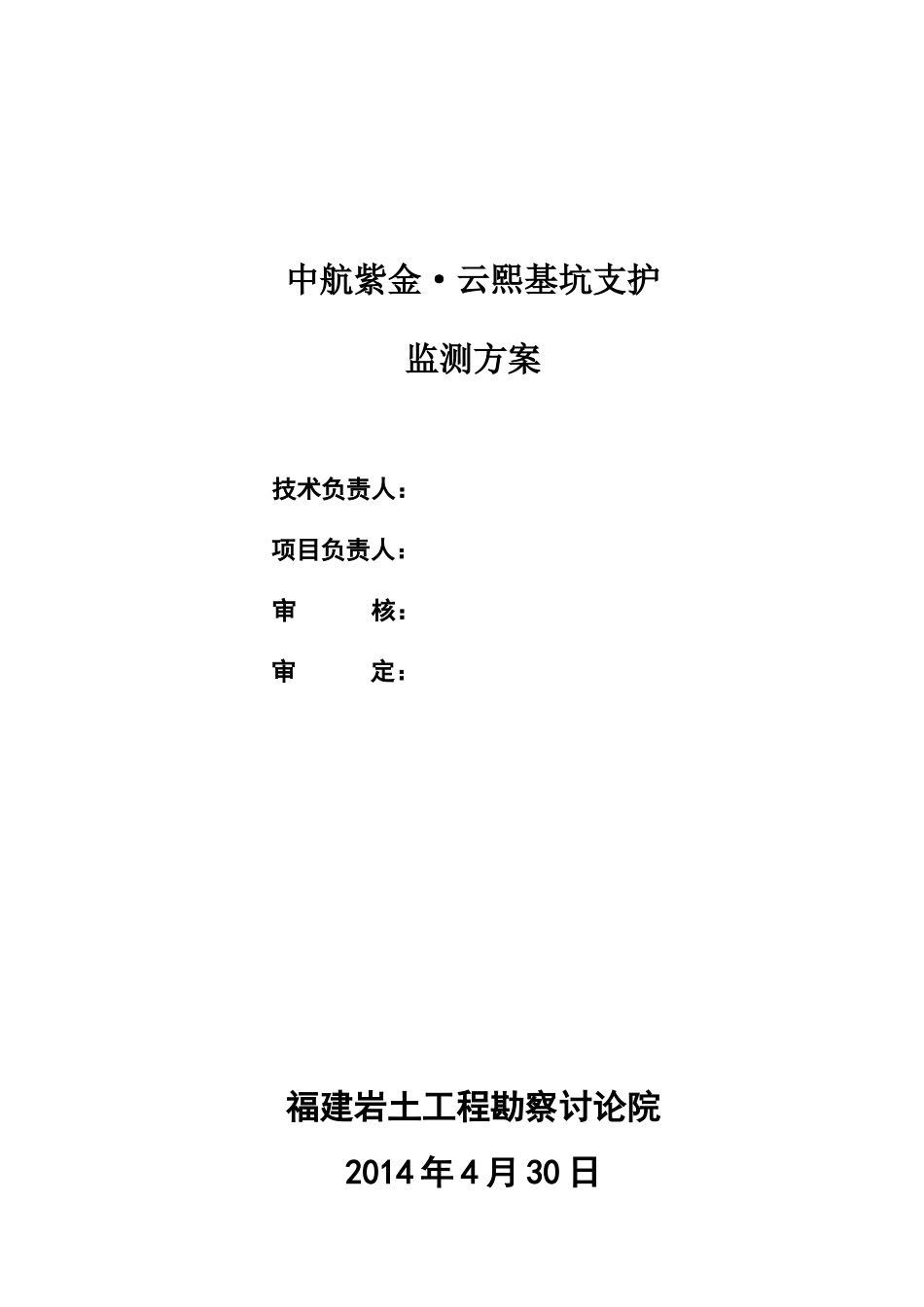 中航紫金·云熙基坑支护

监测方案

技术负责人：

项目负责人：

审　　核：

审　　定：

福建岩土工程勘察讨论院

2014年4月30日